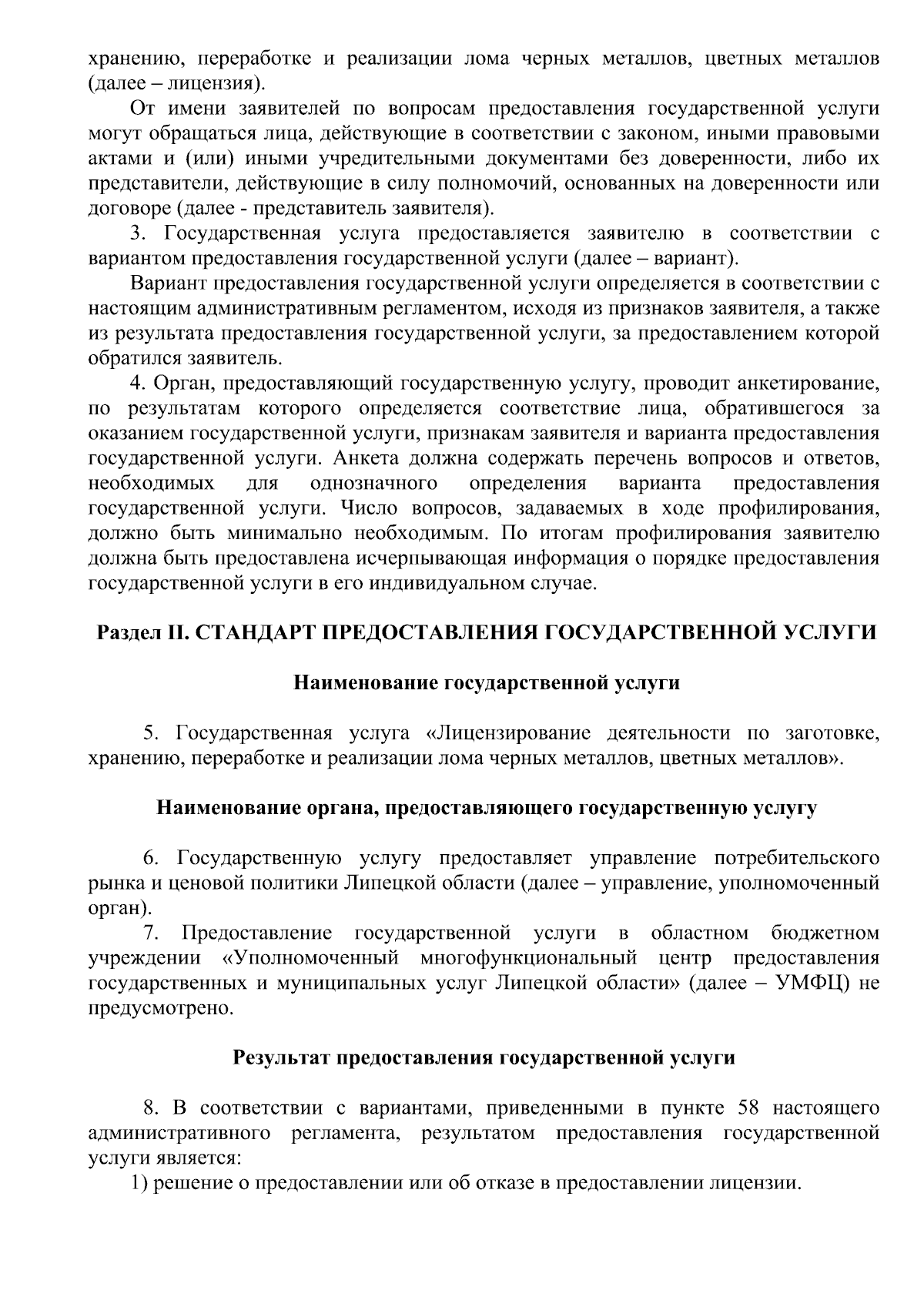 хранению, переработке и реализации лома черных металлов, цветных металлов (далее – лицензия).

От имени заявителей по вопросам предоставления государственной услуги могут обращаться лица, действующие в соответствии с законом, иными правовыми актами и (или) иными учредительными документами без доверенности, либо их представители, действующие в силу полномочий, основанных на доверенности или договоре (далее - представитель заявителя).

3. Государственная услуга предоставляется заявителю в соответствии с вариантом предоставления государственной услуги (далее – вариант).

Вариант предоставления государственной услуги определяется в соответствии с настоящим административным регламентом, исходя из признаков заявителя, а также из результата предоставления государственной услуги, за предоставлением которой обратился заявитель.

4. Орган, предоставляющий государственную услугу, проводит анкетирование, по результатам которого определяется соответствие лица, обратившегося за оказанием государственной услуги, признакам заявителя и варианта предоставления государственной услуги. Анкета должна содержать перечень вопросов и ответов, необходимых для однозначного определения варианта предоставления государственной услуги. Число вопросов, задаваемых в ходе профилирования, должно быть минимально необходимым. По итогам профилирования заявителю должна быть предоставлена исчерпывающая информация о порядке предоставления государственной услуги в его индивидуальном случае.

Раздел II. СТАНДАРТ ПРЕДОСТАВЛЕНИЯ ГОСУДАРСТВЕННОЙ УСЛУГИ

Наименование государственной услуги

5. Государственная услуга «Лицензирование деятельности по заготовке, хранению, переработке и реализации лома черных металлов, цветных металлов».

Наименование органа, предоставляющего государственную услугу

6. Государственную услугу предоставляет управление потребительского рынка и ценовой политики Липецкой области (далее – управление, уполномоченный орган).

7. Предоставление государственной услуги в областном бюджетном учреждении «Уполномоченный многофункциональный центр предоставления государственных и муниципальных услуг Липецкой области» (далее – УМФЦ) не предусмотрено.

Результат предоставления государственной услуги

8. В соответствии с вариантами, приведенными в пункте 58 настоящего административного регламента, результатом предоставления государственной услуги является:

1) решение о предоставлении или об отказе в предоставлении лицензии.